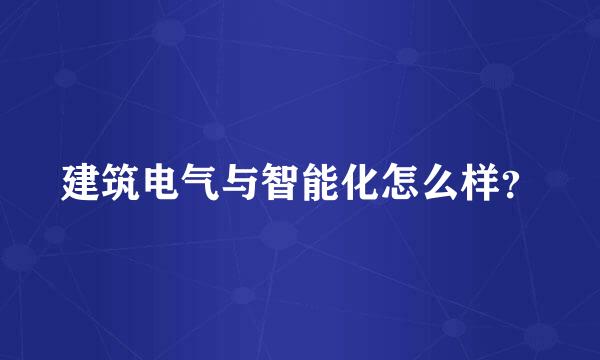 建筑电气与智能化怎么样?